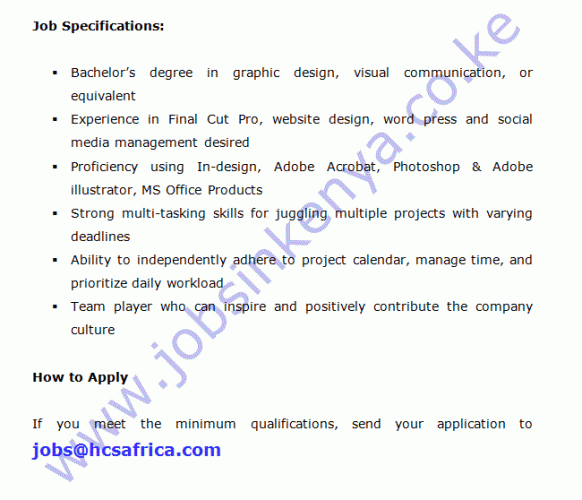 Job Specifications:

• Bachelor's degree in graphic design, visual communication, or equivalent
• Experience in Final Cut Pro, website design, word press and social media management desired
• Proficiency using In-design, Adobe Acrobat, Photoshop & Adobe illustrator, MS Office Products
• Strong multi-tasking skills for juggling multiple projects with varying deadlines
• Ability to independently adhere to project calendar, manage time, and prioritize daily workload
• Team player who can inspire and positively contribute the company culture

How to Apply

If you meet the minimum qualifications, send your application to jobs@hcsafrica.com

www.jobsinkenya.co.ke